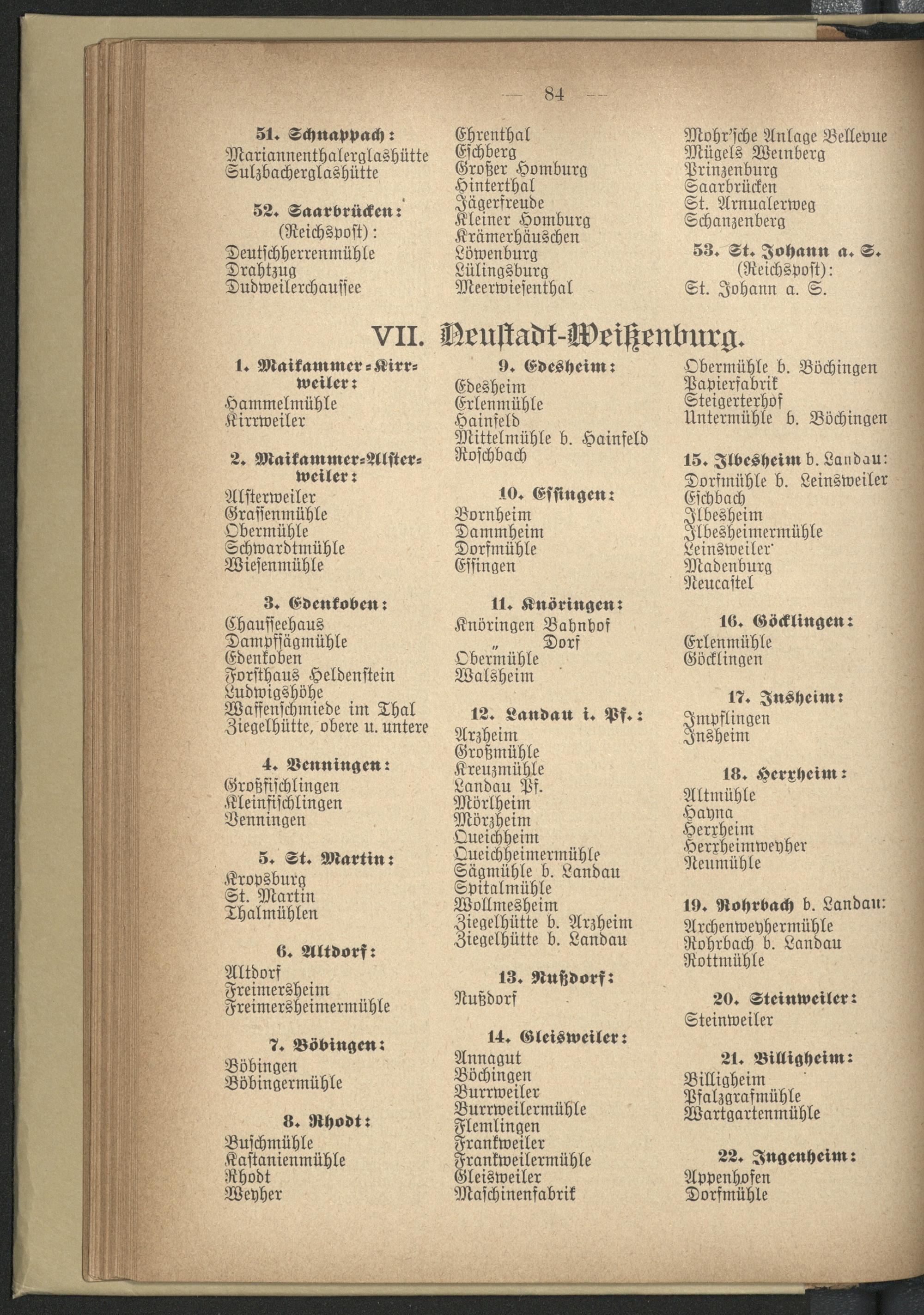 — 84 —

51. Schnappach:
Mariannenthalerglashütte
Sulzbacherglashütte

52. Saarbrücken:
(Reichspost):
Deutschherrenmühle
Drahtzug
Dudweilerchaussee

Ehrenthal
Eschberg
Großer Homburg
Hinterthal
Jägerfreude
Kleiner Homburg
Krämerhäuschen
Löwenburg
Lülingsburg
Meerwiesenthal

Mohr'sche Anlage Bellevue
Mügels Weinberg
Prinzenburg
Saarbrücken
St. Arnualerweg
Schanzenberg

53. St. Johann a. S.
(Reichspost):
St. Johann a. S.

VII. Neustadt-Weißenburg.

1. Maikammer-Kirrweiler:
Hammelmühle
Kirrweiler

2. Maikammer-Alsterweiler:
Alsterweiler
Grassenmühle
Obermühle
Schwardtmühle
Wiesenmühle

3. Edenkoben:
Chausseehaus
Dampfsägmühle
Edenkoben
Forsthaus Heldenstein
Ludwigshöhe
Waffenschmiede im Thal
Ziegelhütte, obere u. untere

4. Venningen:
Großfischlingen
Kleinfischlingen
Venningen

5. St. Martin:
Kropsburg
St. Martin
Thalmühlen

6. Altdorf:
Altdorf
Freimersheim
Freimersheimermühle

7. Böbingen:
Böbingen
Böbingermühle

8. Rhodt:
Buschmühle
Kastanienmühle
Rhodt
Weyher

9. Edesheim:
Edesheim
Erlenmühle
Hainfeld
Mittelmühle b. Hainfeld
Roschbach

10. Essingen:
Bornheim
Dammheim
Dorfmühle
Essingen

11. Knöringen:
Knöringen Bahnhof
„ Dorf
Obermühle
Walsheim

12. Landau i. Pf.:
Arzheim
Großmühle
Kreuzmühle
Landau Pf.
Mörlheim
Mörzheim
Queichheim
Queichheimermühle
Sägmühle b. Landau
Spitalmühle
Wollmesheim
Ziegelhütte b. Arzheim
Ziegelhütte b. Landau

13. Nußdorf:
Nußdorf

14. Gleisweiler:
Annagut
Böchingen
Burrweiler
Burrweilermühle
Flemlingen
Frankweiler
Frankweilermühle
Gleisweiler
Maschinenfabrik

Obermühle b. Böchingen
Papierfabrik
Steigerterhof
Untermühle b. Böchingen

15. Ilbesheim b. Landau:
Dorfmühle b. Leinsweiler
Eschbach
Ilbesheim
Ilbesheimermühle
Leinsweiler
Madenburg
Neucastel

16. Göcklingen:
Erlenmühle
Göcklingen

17. Insheim:
Impflingen
Insheim

18. Herxheim:
Altmühle
Hayna
Herxheim
Herxheimweyher
Neumühle

19. Rohrbach b. Landau:
Archenweyhermühle
Rohrbach b. Landau
Rottmühle

20. Steinweiler:
Steinweiler

21. Billigheim:
Billigheim
Pfalzgrafmühle
Wartgartenmühle

22. Ingenheim:
Appenhofen
Dorfmühle